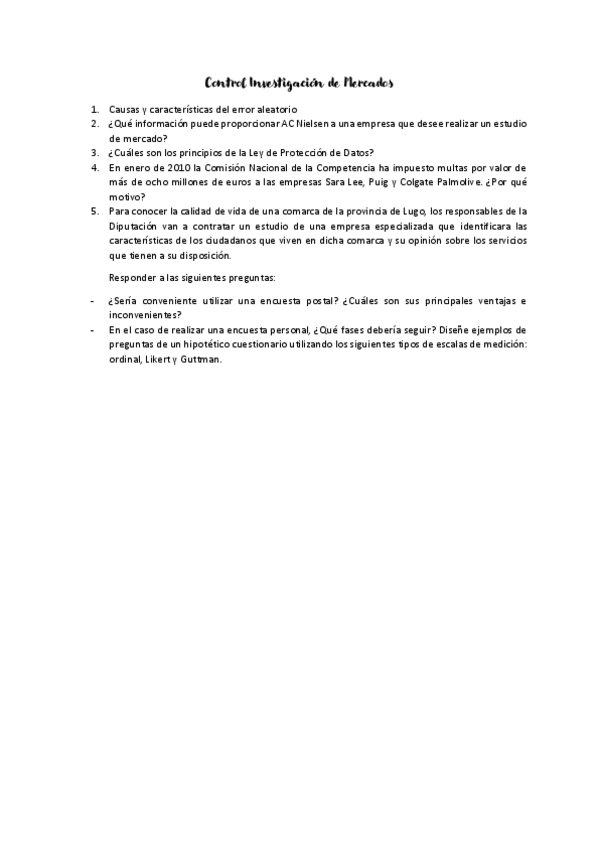 Control Investigación de Mercados

1. Causas y características del error aleatorio
2. ¿Qué información puede proporcionar AC Nielsen a una empresa que desee realizar un estudio de mercado?
3. ¿Cuáles son los principios de la Ley de Protección de Datos?
4. En enero de 2010 la Comisión Nacional de la Competencia ha impuesto multas por valor de más de ocho millones de euros a las empresas Sara Lee, Puig y Colgate Palmolive. ¿Por qué motivo?
5. Para conocer la calidad de vida de una comarca de la provincia de Lugo, los responsables de la Diputación van a contratar un estudio de una empresa especializada que identificara las características de los ciudadanos que viven en dicha comarca y su opinión sobre los servicios que tienen a su disposición.

Responder a las siguientes preguntas:

- ¿Sería conveniente utilizar una encuesta postal? ¿Cuáles son sus principales ventajas e inconvenientes?
- En el caso de realizar una encuesta personal, ¿Qué fases debería seguir? Diseñe ejemplos de preguntas de un hipotético cuestionario utilizando los siguientes tipos de escalas de medición: ordinal, Likert y Guttman.